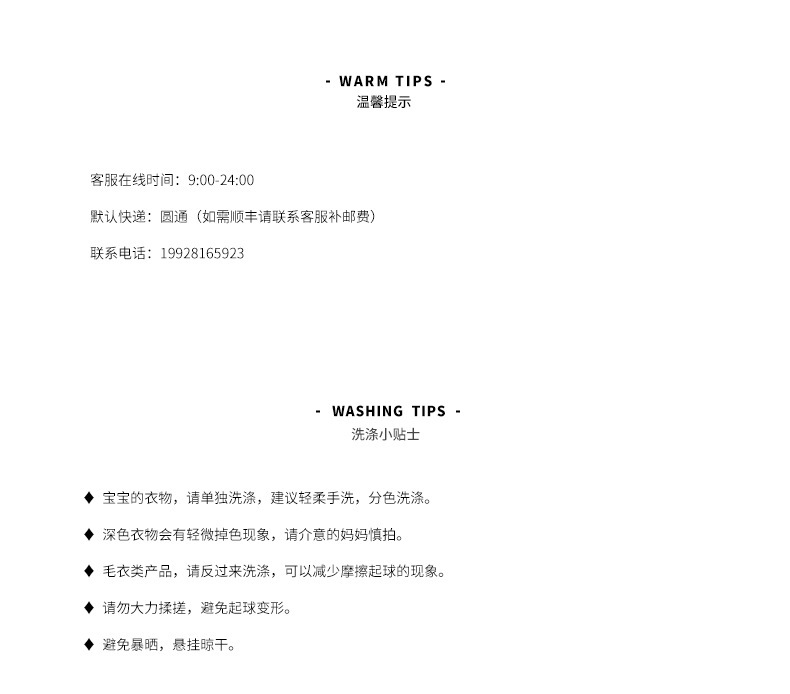 - WARM TIPS -
温馨提示

客服在线时间：9:00-24:00

默认快递：圆通（如需顺丰请联系客服补邮费）

联系电话：19928165923

- WASHING TIPS -
洗涤小贴士

♦ 宝宝的衣物，请单独洗涤，建议轻柔手洗，分色洗涤。

♦ 深色衣物会有轻微掉色现象，请介意的妈妈慎拍。

♦ 毛衣类产品，请反过来洗涤，可以减少摩擦起球的现象。

♦ 请勿大力揉搓，避免起球变形。

♦ 避免暴晒，悬挂晾干。